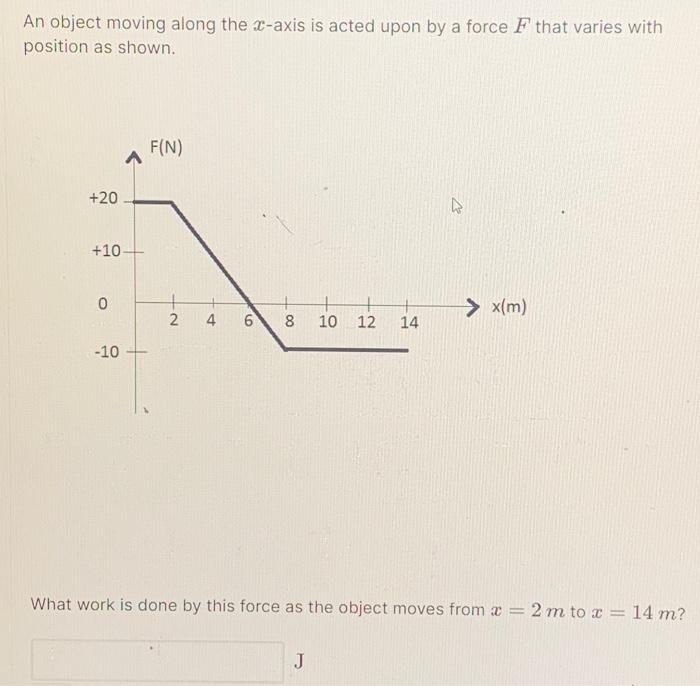 An object moving along the $x$-axis is acted upon by a force $F$ that varies with position as shown.

F(N)

+20

+10

0

-10

2 4 6 8 10 12 14

x(m)

What work is done by this force as the object moves from $x = 2\,m$ to $x = 14\,m$?

J